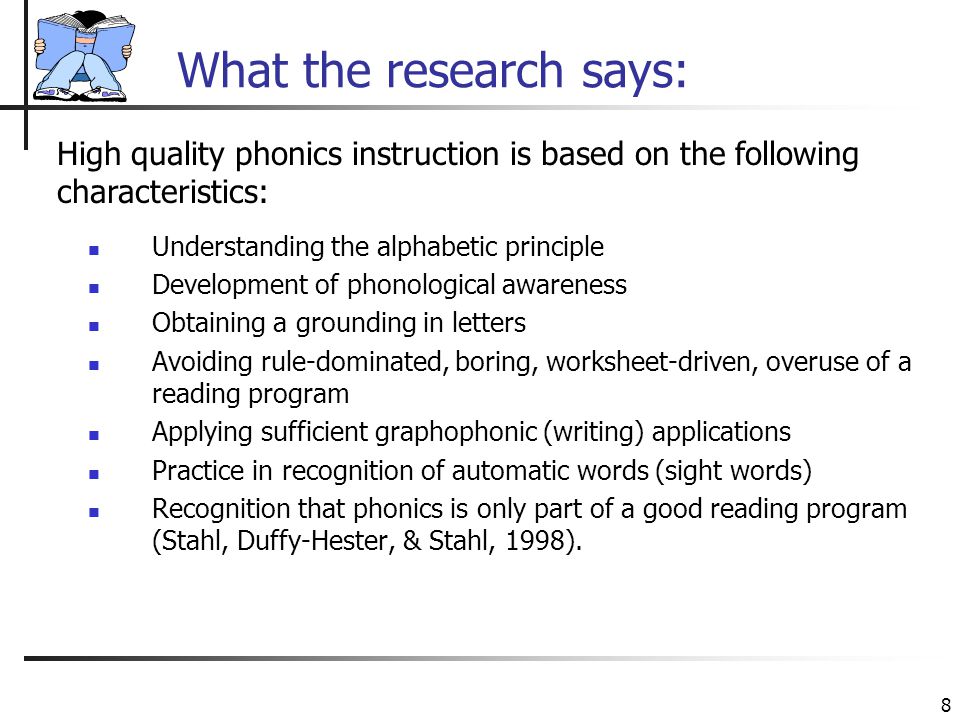 What the research says:

High quality phonics instruction is based on the following characteristics:

- Understanding the alphabetic principle
- Development of phonological awareness
- Obtaining a grounding in letters
- Avoiding rule-dominated, boring, worksheet-driven, overuse of a reading program
- Applying sufficient graphophonic (writing) applications
- Practice in recognition of automatic words (sight words)
- Recognition that phonics is only part of a good reading program (Stahl, Duffy-Hester, & Stahl, 1998).

8